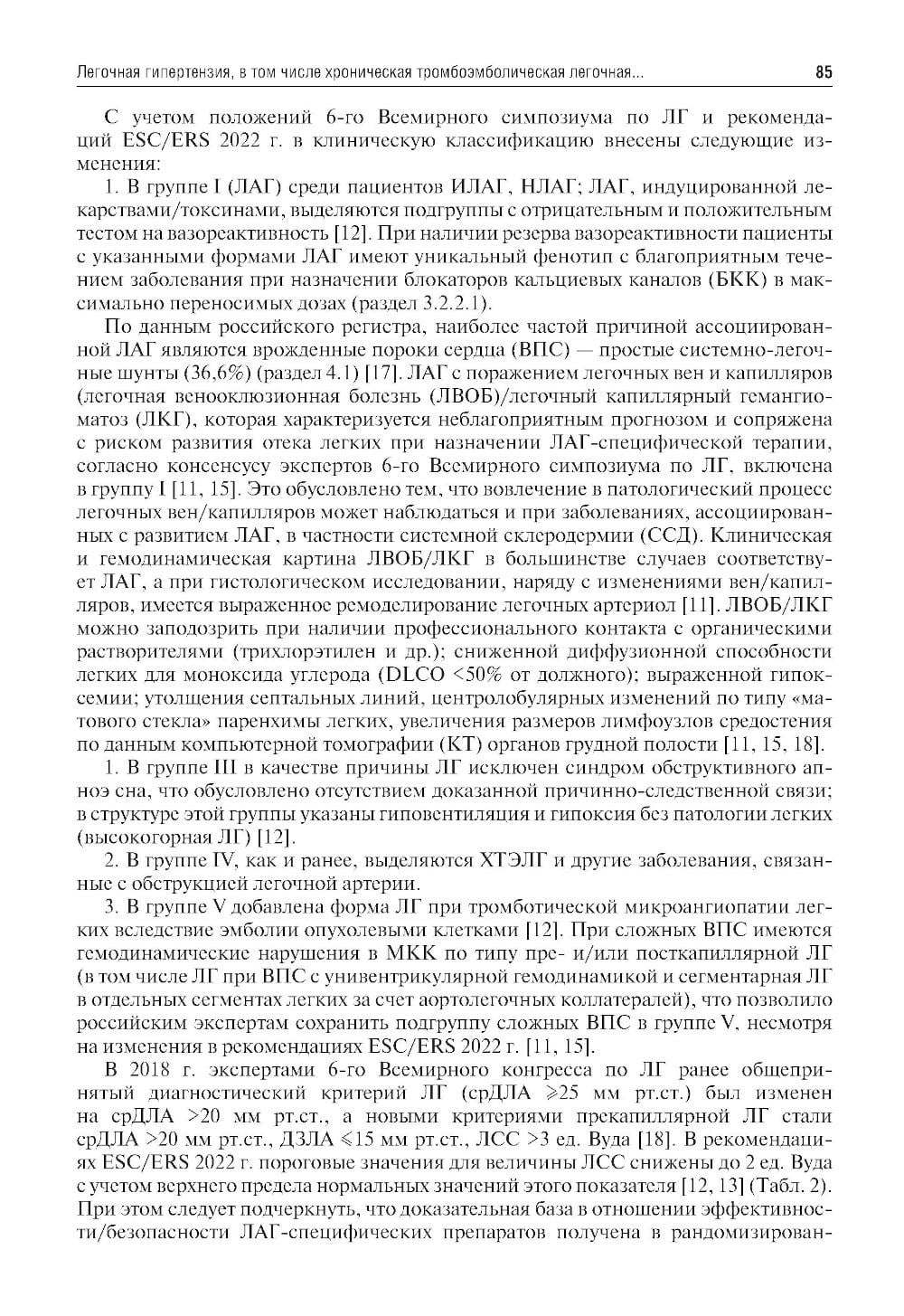 Легочная гипертензия, в том числе хроническая тромбоэмболическая легочная... 85

С учетом положений 6-го Всемирного симпозиума по ЛГ и рекомендаций ESC/ERS 2022 г. в клиническую классификацию внесены следующие изменения:

1. В группе I (ЛАГ) среди пациентов ИЛАГ, НЛАГ; ЛАГ, индуцированной лекарствами/токсинами, выделяются подгруппы с отрицательным и положительным тестом на вазореактивность [12]. При наличии резерва вазореактивности пациенты с указанными формами ЛАГ имеют уникальный фенотип с благоприятным течением заболевания при назначении блокаторов кальциевых каналов (БКК) в максимально переносимых дозах (раздел 3.2.2.1).

По данным российского регистра, наиболее частой причиной ассоциированной ЛАГ являются врожденные пороки сердца (ВПС) — простые системно-легочные шунты (36,6%) (раздел 4.1) [17]. ЛАГ с поражением легочных вен и капилляров (легочная веноокклюзионная болезнь (ЛВОБ)/легочный капиллярный гемангиоматоз (ЛКГ), которая характеризуется неблагоприятным прогнозом и сопряжена с риском развития отека легких при назначении ЛАГ-специфической терапии, согласно консенсусу экспертов 6-го Всемирного симпозиума по ЛГ, включена в группу I [11, 15]. Это обусловлено тем, что вовлечение в патологический процесс легочных вен/капилляров может наблюдаться и при заболеваниях, ассоциированных с развитием ЛАГ, в частности системной склеродермии (ССД). Клиническая и гемодинамическая картина ЛВОБ/ЛКГ в большинстве случаев соответствует ЛАГ, а при гистологическом исследовании, наряду с изменениями вен/капилляров, имеется выраженное ремоделирование легочных артериол [11]. ЛВОБ/ЛКГ можно заподозрить при наличии профессионального контакта с органическими растворителями (трихлорэтилен и др.); сниженной диффузионной способности легких для моноксида углерода (DLCO <50% от должного); выраженной гипоксемии; утолщения септальных линий, центролобулярных изменений по типу «матового стекла» паренхимы легких, увеличения размеров лимфоузлов средостения по данным компьютерной томографии (КТ) органов грудной полости [11, 15, 18].

1. В группе III в качестве причины ЛГ исключен синдром обструктивного апноэ сна, что обусловлено отсутствием доказанной причинно-следственной связи; в структуре этой группы указаны гиповентиляция и гипоксия без патологии легких (высокогорная ЛГ) [12].

2. В группе IV, как и ранее, выделяются ХТЭЛГ и другие заболевания, связанные с обструкцией легочной артерии.

3. В группе V добавлена форма ЛГ при тромботической микроангиопатии легких вследствие эмболии опухолевыми клетками [12]. При сложных ВПС имеются гемодинамические нарушения в МКК по типу пре- и/или посткапиллярной ЛГ (в том числе ЛГ при ВПС с унивентрикулярной гемодинамикой и сегментарная ЛГ в отдельных сегментах легких за счет аортолегочных коллатералей), что позволило российским экспертам сохранить подгруппу сложных ВПС в группе V, несмотря на изменения в рекомендациях ESC/ERS 2022 г. [11, 15].

В 2018 г. экспертами 6-го Всемирного конгресса по ЛГ ранее общепринятый диагностический критерий ЛГ (срДЛА $\geqslant$25 мм рт.ст.) был изменен на срДЛА >20 мм рт.ст., а новыми критериями прекапиллярной ЛГ стали срДЛА >20 мм рт.ст., ДЗЛА $\leqslant$15 мм рт.ст., ЛСС >3 ед. Вуда [18]. В рекомендациях ESC/ERS 2022 г. пороговые значения для величины ЛСС снижены до 2 ед. Вуда с учетом верхнего предела нормальных значений этого показателя [12, 13] (Табл. 2). При этом следует подчеркнуть, что доказательная база в отношении эффективности/безопасности ЛАГ-специфических препаратов получена в рандомизирован-